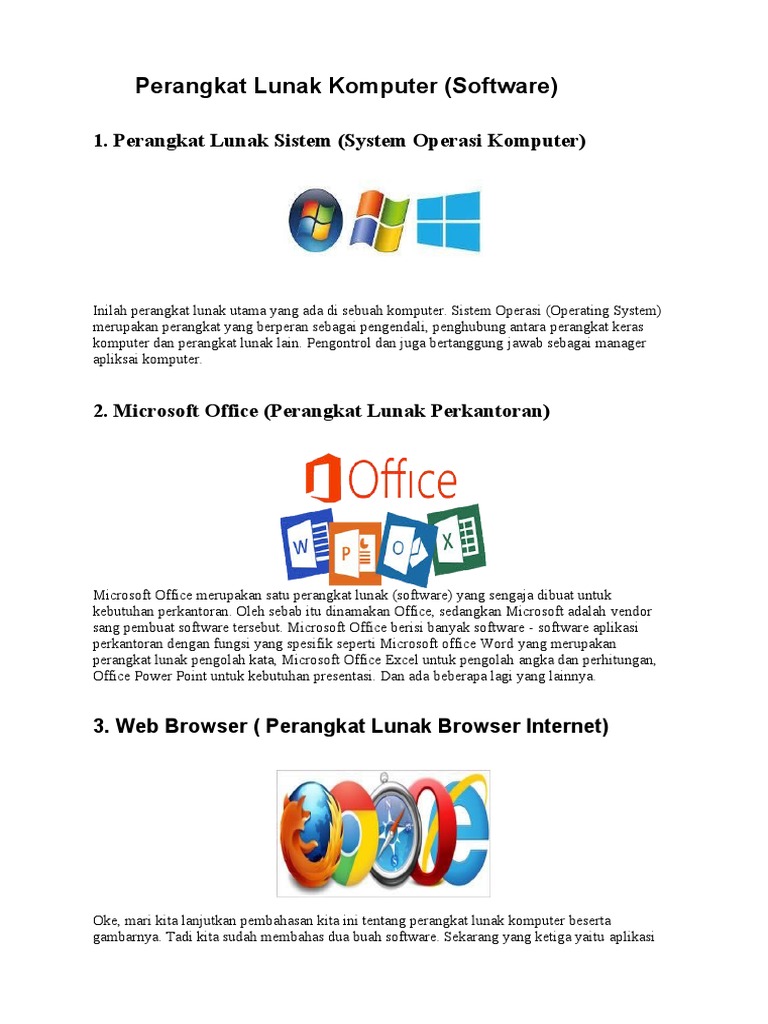 Perangkat Lunak Komputer (Software)

1. Perangkat Lunak Sistem (System Operasi Komputer)

Inilah perangkat lunak utama yang ada di sebuah komputer. Sistem Operasi (Operating System) merupakan perangkat yang berperan sebagai pengendali, penghubung antara perangkat keras komputer dan perangkat lunak lain. Pengontrol dan juga bertanggung jawab sebagai manager apliksai komputer.

2. Microsoft Office (Perangkat Lunak Perkantoran)

Office

W P O X

Microsoft Office merupakan satu perangkat lunak (software) yang sengaja dibuat untuk kebutuhan perkantoran. Oleh sebab itu dinamakan Office, sedangkan Microsoft adalah vendor sang pembuat software tersebut. Microsoft Office berisi banyak software - software aplikasi perkantoran dengan fungsi yang spesifik seperti Microsoft office Word yang merupakan perangkat lunak pengolah kata, Microsoft Office Excel untuk pengolah angka dan perhitungan, Office Power Point untuk kebutuhan presentasi. Dan ada beberapa lagi yang lainnya.

3. Web Browser ( Perangkat Lunak Browser Internet)

Oke, mari kita lanjutkan pembahasan kita ini tentang perangkat lunak komputer beserta gambarnya. Tadi kita sudah membahas dua buah software. Sekarang yang ketiga yaitu aplikasi